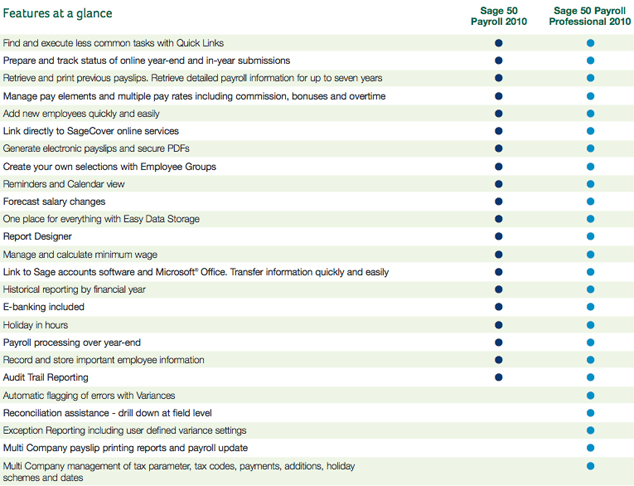 | Features at a glance | Sage 50 Payroll 2010 | Sage 50 Payroll Professional 2010 |
|---|---|---|
| Find and execute less common tasks with Quick Links | ● | ● |
| Prepare and track status of online year-end and in-year submissions | ● | ● |
| Retrieve and print previous payslips. Retrieve detailed payroll information for up to seven years | ● | ● |
| Manage pay elements and multiple pay rates including commission, bonuses and overtime | ● | ● |
| Add new employees quickly and easily | ● | ● |
| Link directly to SageCover online services | ● | ● |
| Generate electronic payslips and secure PDFs | ● | ● |
| Create your own selections with Employee Groups | ● | ● |
| Reminders and Calendar view | ● | ● |
| Forecast salary changes | ● | ● |
| One place for everything with Easy Data Storage | ● | ● |
| Report Designer | ● | ● |
| Manage and calculate minimum wage | ● | ● |
| Link to Sage accounts software and Microsoft® Office. Transfer information quickly and easily | ● | ● |
| Historical reporting by financial year | ● | ● |
| E-banking included | ● | ● |
| Holiday in hours | ● | ● |
| Payroll processing over year-end | ● | ● |
| Record and store important employee information | ● | ● |
| Audit Trail Reporting | ● | ● |
| Automatic flagging of errors with Variances | | ● |
| Reconciliation assistance - drill down at field level | | ● |
| Exception Reporting including user defined variance settings | | ● |
| Multi Company payslip printing reports and payroll update | | ● |
| Multi Company management of tax parameter, tax codes, payments, additions, holiday schemes and dates | | ● |